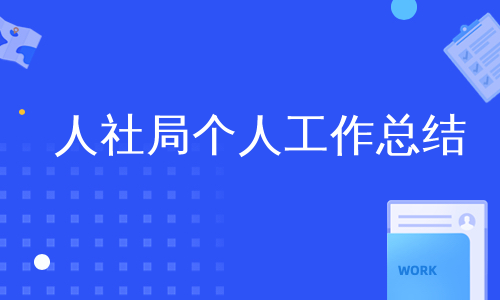 人社局个人工作总结

WORK